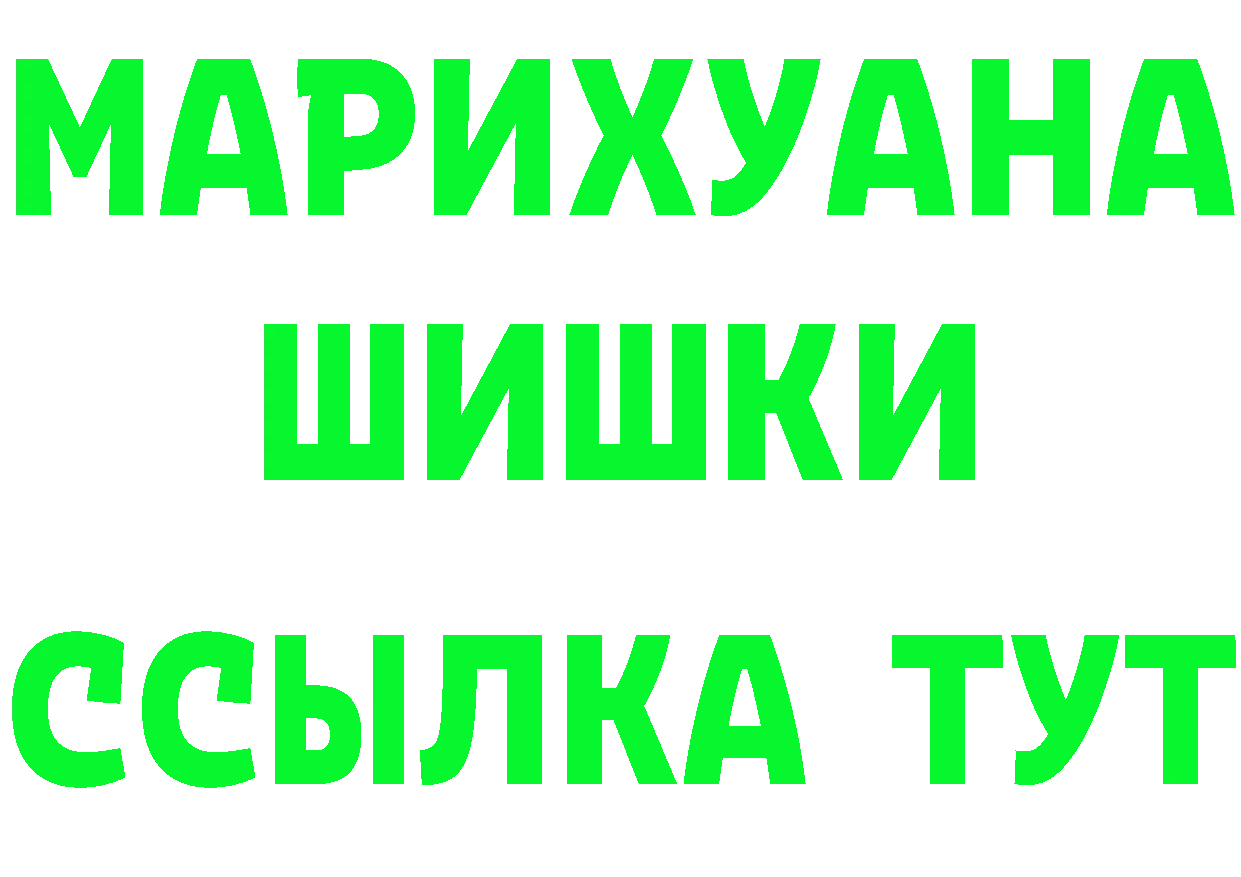 МАРИХУАНА
ШИШКИ
ССЫЛКА ТУТ